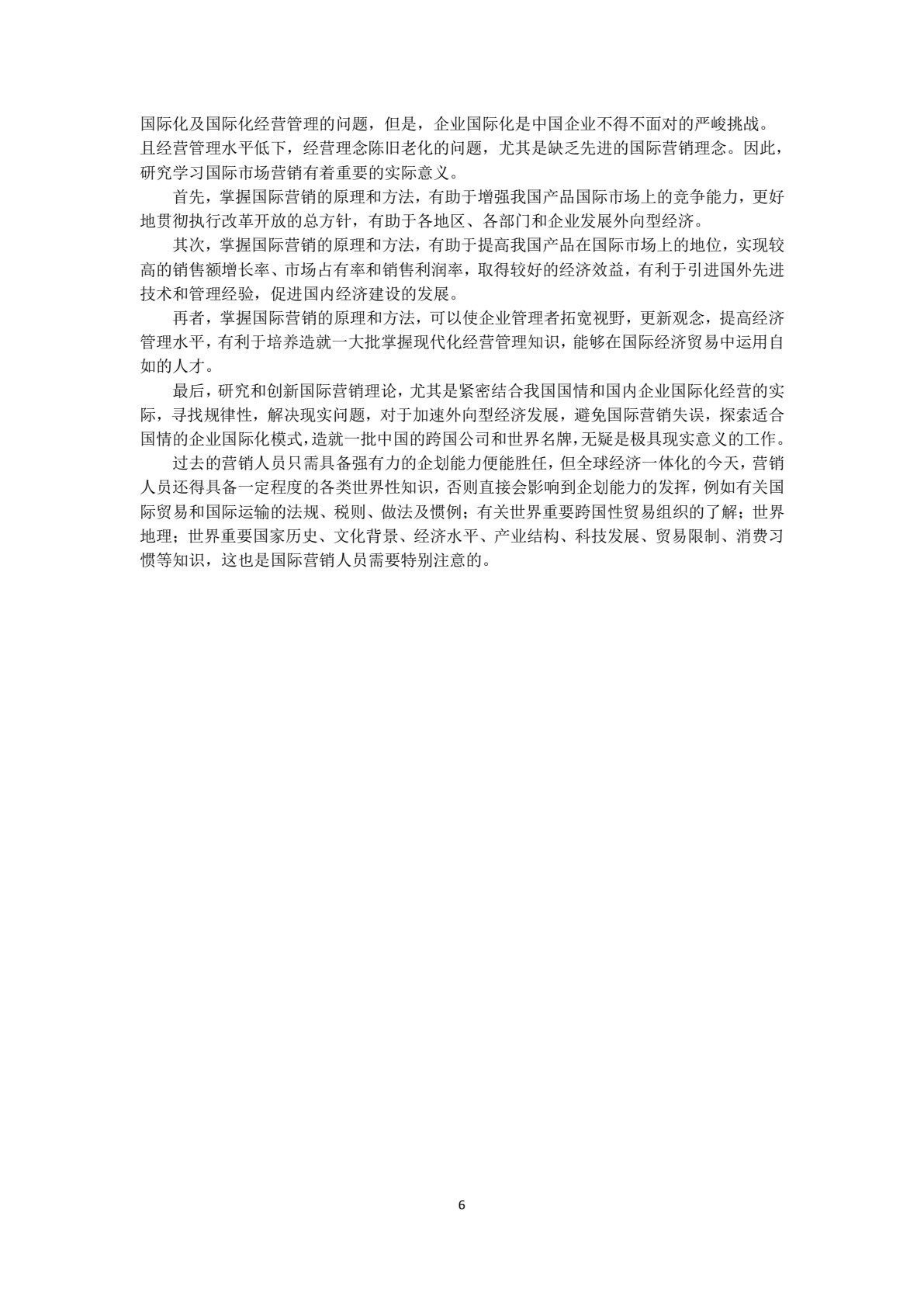 国际化及国际化经营管理的问题，但是，企业国际化是中国企业不得不面对的严峻挑战。且经营管理水平低下，经营理念陈旧老化的问题，尤其是缺乏先进的国际营销理念。因此，研究学习国际市场营销有着重要的实际意义。

首先，掌握国际营销的原理和方法，有助于增强我国产品国际市场上的竞争能力，更好地贯彻执行改革开放的总方针，有助于各地区、各部门和企业发展外向型经济。

其次，掌握国际营销的原理和方法，有助于提高我国产品在国际市场上的地位，实现较高的销售额增长率、市场占有率和销售利润率，取得较好的经济效益，有利于引进国外先进技术和管理经验，促进国内经济建设的发展。

再者，掌握国际营销的原理和方法，可以使企业管理者拓宽视野，更新观念，提高经济管理水平，有利于培养造就一大批掌握现代化经营管理知识，能够在国际经济贸易中运用自如的人才。

最后，研究和创新国际营销理论，尤其是紧密结合我国国情和国内企业国际化经营的实际，寻找规律性，解决现实问题，对于加速外向型经济发展，避免国际营销失误，探索适合国情的企业国际化模式，造就一批中国的跨国公司和世界名牌，无疑是极具现实意义的工作。

过去的营销人员只需具备强有力的企划能力便能胜任，但全球经济一体化的今天，营销人员还得具备一定程度的各类世界性知识，否则直接会影响到企划能力的发挥，例如有关国际贸易和国际运输的法规、税则、做法及惯例；有关世界重要跨国性贸易组织的了解；世界地理；世界重要国家历史、文化背景、经济水平、产业结构、科技发展、贸易限制、消费习惯等知识，这也是国际营销人员需要特别注意的。

6